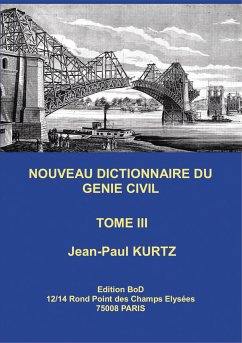 NOUVEAU DICTIONNAIRE DU GENIE CIVIL

TOME III

Jean-Paul KURTZ

Edition BoD
12/14 Rond Point des Champs Elysées
75008 PARIS